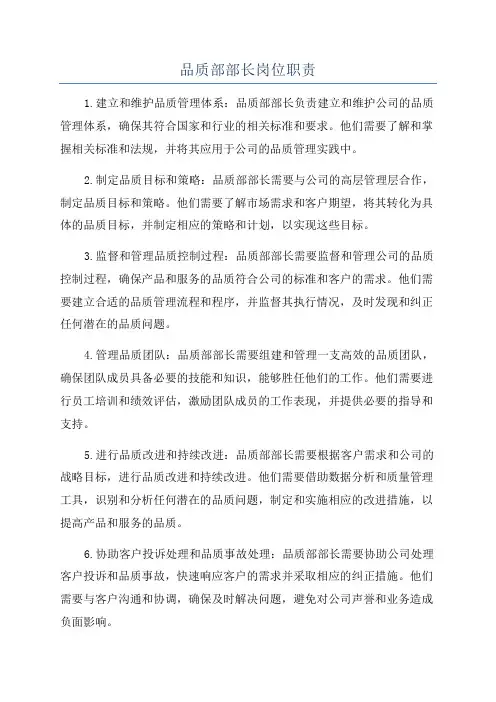 品质部部长岗位职责

1.建立和维护品质管理体系：品质部部长负责建立和维护公司的品质管理体系，确保其符合国家和行业的相关标准和要求。他们需要了解和掌握相关标准和法规，并将其应用于公司的品质管理实践中。

2.制定品质目标和策略：品质部部长需要与公司的高层管理层合作，制定品质目标和策略。他们需要了解市场需求和客户期望，将其转化为具体的品质目标，并制定相应的策略和计划，以实现这些目标。

3.监督和管理品质控制过程：品质部部长需要监督和管理公司的品质控制过程，确保产品和服务的品质符合公司的标准和客户的需求。他们需要建立合适的品质管理流程和程序，并监督其执行情况，及时发现和纠正任何潜在的品质问题。

4.管理品质团队：品质部部长需要组建和管理一支高效的品质团队，确保团队成员具备必要的技能和知识，能够胜任他们的工作。他们需要进行员工培训和绩效评估，激励团队成员的工作表现，并提供必要的指导和支持。

5.进行品质改进和持续改进：品质部部长需要根据客户需求和公司的战略目标，进行品质改进和持续改进。他们需要借助数据分析和质量管理工具，识别和分析任何潜在的品质问题，制定和实施相应的改进措施，以提高产品和服务的品质。

6.协助客户投诉处理和品质事故处理：品质部部长需要协助公司处理客户投诉和品质事故，快速响应客户的需求并采取相应的纠正措施。他们需要与客户沟通和协调，确保及时解决问题，避免对公司声誉和业务造成负面影响。